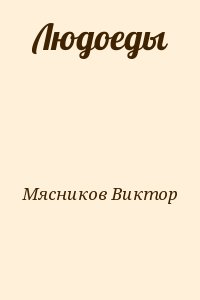 Людоеды

Мясников Виктор